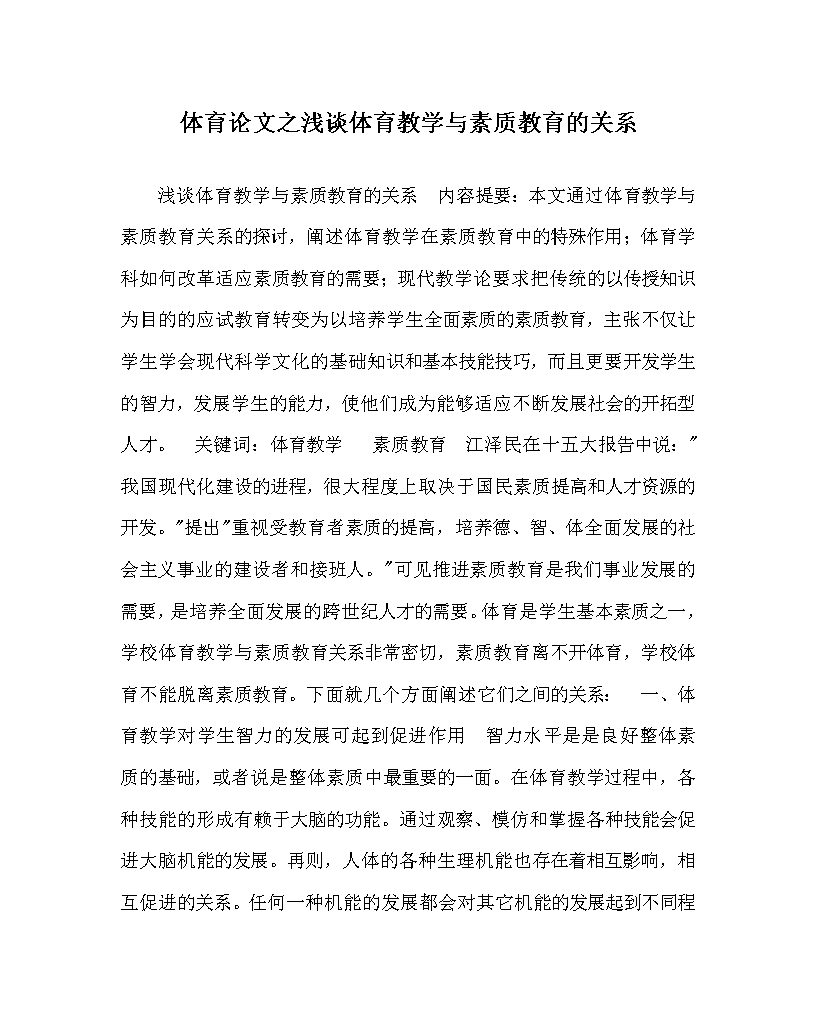 体育论文之浅谈体育教学与素质教育的关系

浅谈体育教学与素质教育的关系　内容提要：本文通过体育教学与素质教育关系的探讨，阐述体育教学在素质教育中的特殊作用；体育学科如何改革适应素质教育的需要；现代教学论要求把传统的以传授知识为目的的应试教育转变为以培养学生全面素质的素质教育，主张不仅让学生学会现代科学文化的基础知识和基本技能技巧，而且更要开发学生的智力，发展学生的能力，使他们成为能够适应不断发展社会的开拓型人才。　关键词：体育教学　素质教育　江泽民在十五大报告中说："我国现代化建设的进程，很大程度上取决于国民素质提高和人才资源的开发。"提出"重视受教育者素质的提高，培养德、智、体全面发展的社会主义事业的建设者和接班人。"可见推进素质教育是我们事业发展的需要，是培养全面发展的跨世纪人才的需要。体育是学生基本素质之一，学校体育教学与素质教育关系非常密切，素质教育离不开体育，学校体育不能脱离素质教育。下面就几个方面阐述它们之间的关系：　一、体育教学对学生智力的发展可起到促进作用　智力水平是是良好整体素质的基础，或者说是整体素质中最重要的一面。在体育教学过程中，各种技能的形成有赖于大脑的功能。通过观察、模仿和掌握各种技能会促进大脑机能的发展。再则，人体的各种生理机能也存在着相互影响，相互促进的关系。任何一种机能的发展都会对其它机能的发展起到不同程